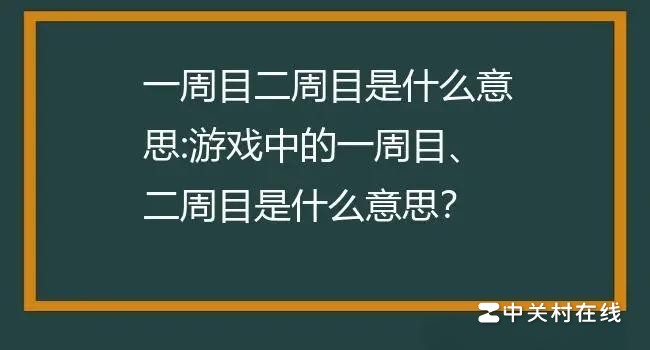 一周目二周目是什么意思:游戏中的一周目、二周目是什么意思?

中关村在线